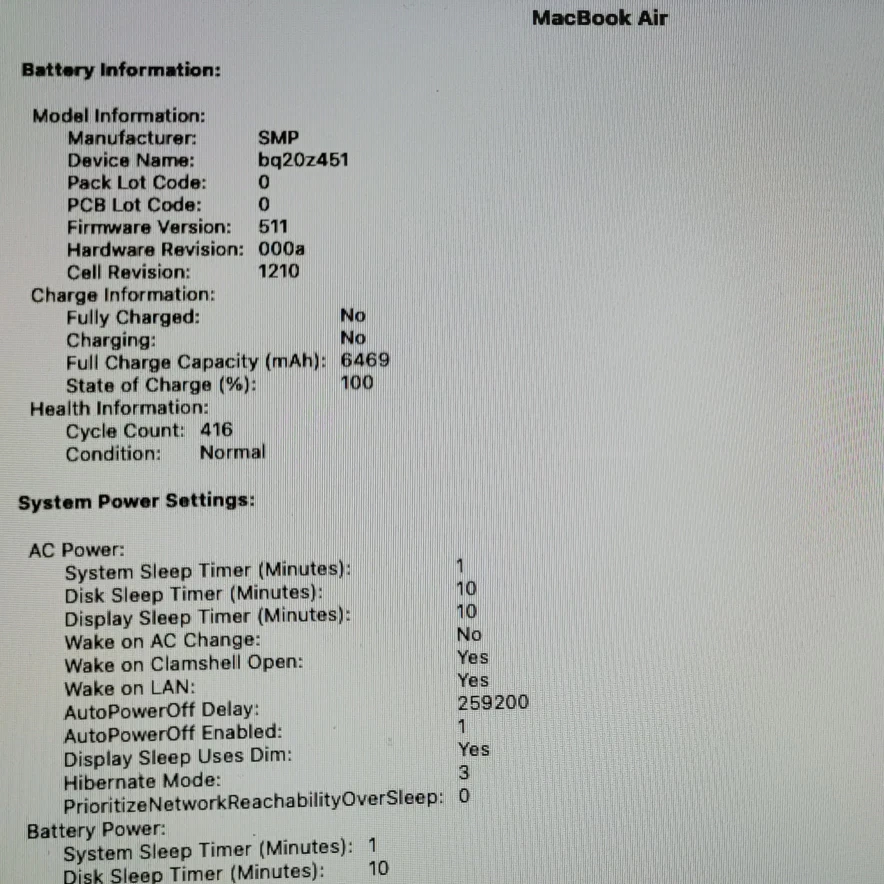 MacBook Air

Battery Information:

Model Information:
Manufacturer: SMP
Device Name: bq20z451
Pack Lot Code: 0
PCB Lot Code: 0
Firmware Version: 511
Hardware Revision: 000a
Cell Revision: 1210
Charge Information:
Fully Charged: No
Charging: No
Full Charge Capacity (mAh): 6469
State of Charge (%): 100
Health Information:
Cycle Count: 416
Condition: Normal

System Power Settings:

AC Power:
System Sleep Timer (Minutes): 1
Disk Sleep Timer (Minutes): 10
Display Sleep Timer (Minutes): 10
Wake on AC Change: No
Wake on Clamshell Open: Yes
Wake on LAN: Yes
AutoPowerOff Delay: 259200
AutoPowerOff Enabled: 1
Display Sleep Uses Dim: Yes
Hibernate Mode: 3
PrioritizeNetworkReachabilityOverSleep: 0
Battery Power:
System Sleep Timer (Minutes): 1
Disk Sleep Timer (Minutes): 10